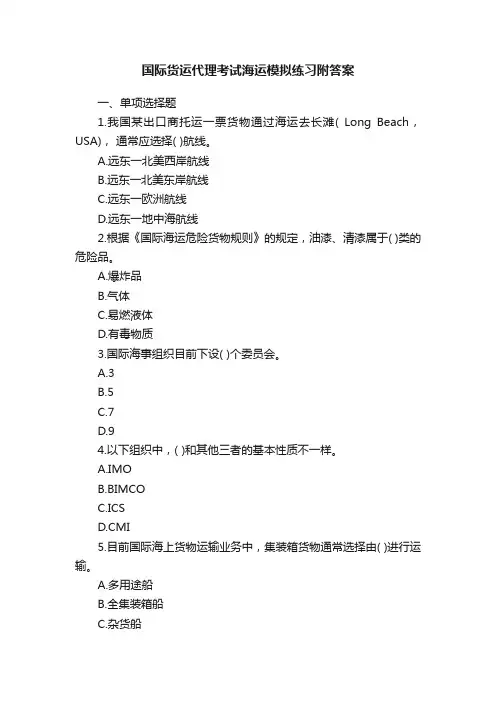 国际货运代理考试海运模拟练习附答案

一、单项选择题

1.我国某出口商托运一票货物通过海运去长滩( Long Beach，USA)，通常应选择( )航线。

A.远东一北美西岸航线

B.远东一北美东岸航线

C.远东一欧洲航线

D.远东一地中海航线

2.根据《国际海运危险货物规则》的规定，油漆、清漆属于( )类的危险品。

A.爆炸品

B.气体

C.易燃液体

D.有毒物质

3.国际海事组织目前下设( )个委员会。

A.3

B.5

C.7

D.9

4.以下组织中，( )和其他三者的基本性质不一样。

A.IMO

B.BIMCO

C.ICS

D.CMI

5.目前国际海上货物运输业务中，集装箱货物通常选择由( )进行运输。

A.多用途船

B.全集装箱船

C.杂货船